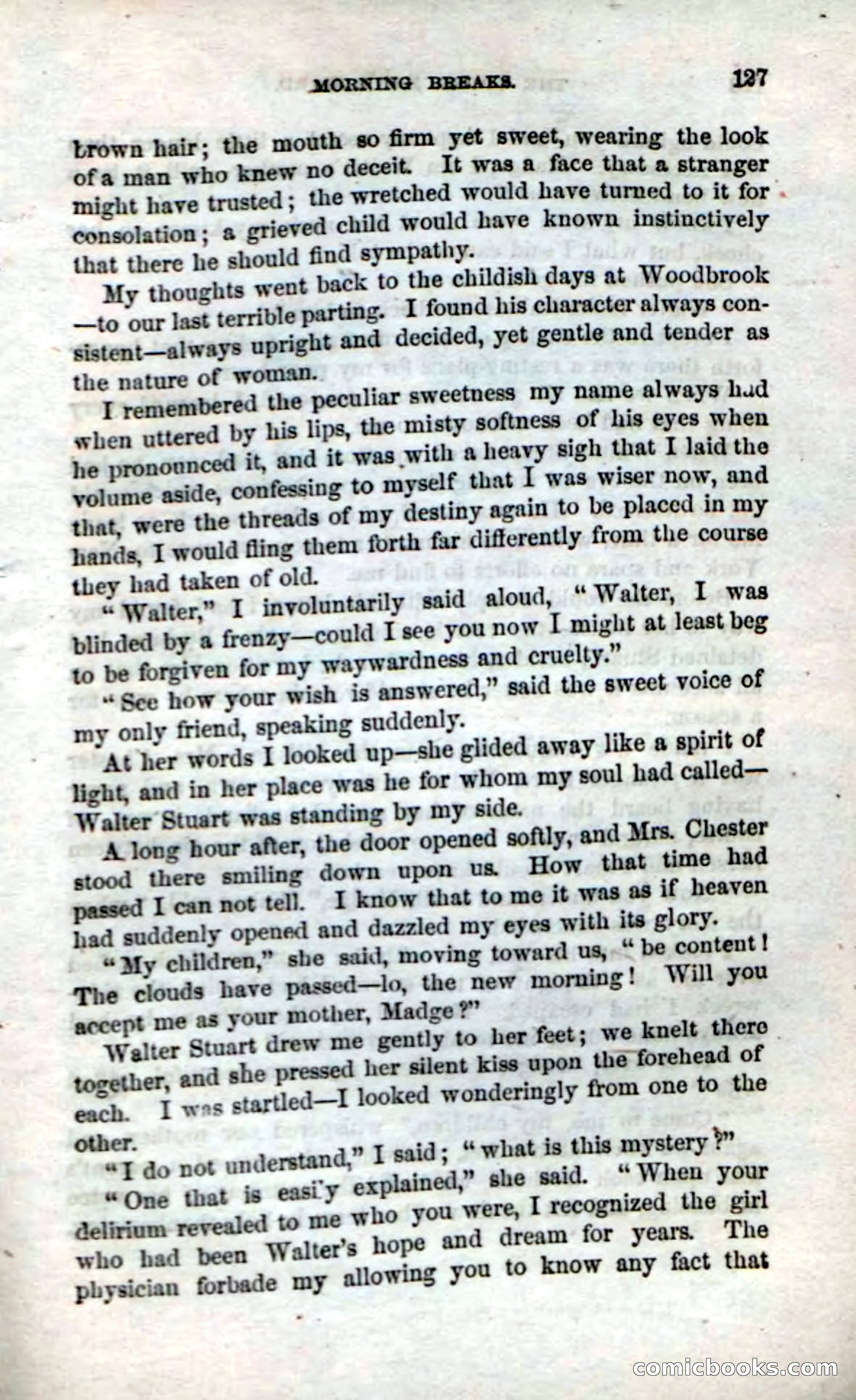 MORNING BREAKS. 127

brown hair; the mouth so firm yet sweet, wearing the look of a man who knew no deceit. It was a face that a stranger might have trusted; the wretched would have turned to it for consolation; a grieved child would have known instinctively that there he should find sympathy.

My thoughts went back to the childish days at Woodbrook—to our last terrible parting. I found his character always consistent—always upright and decided, yet gentle and tender as the nature of woman.

I remembered the peculiar sweetness my name always had when uttered by his lips, the misty softness of his eyes when he pronounced it, and it was with a heavy sigh that I laid the volume aside, confessing to myself that I was wiser now, and that, were the threads of my destiny again to be placed in my hands, I would fling them forth far differently from the course they had taken of old.

"Walter," I involuntarily said aloud, "Walter, I was blinded by a frenzy—could I see you now I might at least beg to be forgiven for my waywardness and cruelty."

"See how your wish is answered," said the sweet voice of my only friend, speaking suddenly.

At her words I looked up—she glided away like a spirit of light, and in her place was he for whom my soul had called—Walter Stuart was standing by my side.

A long hour after, the door opened softly, and Mrs. Chester stood there smiling down upon us. How that time had passed I can not tell. I know that to me it was as if heaven had suddenly opened and dazzled my eyes with its glory.

"My children," she said, moving toward us, "be content! The clouds have passed—lo, the new morning! Will you accept me as your mother, Madge?"

Walter Stuart drew me gently to her feet; we knelt there together, and she pressed her silent kiss upon the forehead of each. I was startled—I looked wonderingly from one to the other.

"I do not understand," I said; "what is this mystery?"

"One that is easily explained," she said. "When your delirium revealed to me who you were, I recognized the girl who had been Walter's hope and dream for years. The physician forbade my allowing you to know any fact that

comicbooks.com